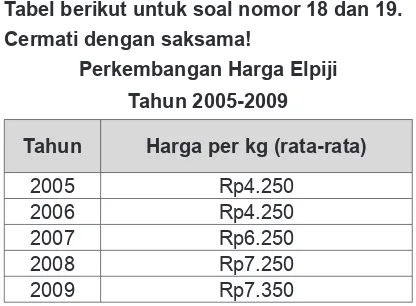 Tabel berikut untuk soal nomor 18 dan 19. Cermati dengan saksama!

Perkembangan Harga Elpiji
Tahun 2005-2009

| Tahun | Harga per kg (rata-rata) |
|---|---|
| 2005 | Rp4.250 |
| 2006 | Rp4.250 |
| 2007 | Rp6.250 |
| 2008 | Rp7.250 |
| 2009 | Rp7.350 |